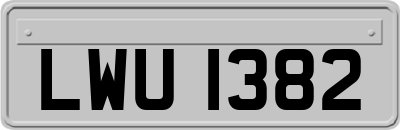 LWU 1382